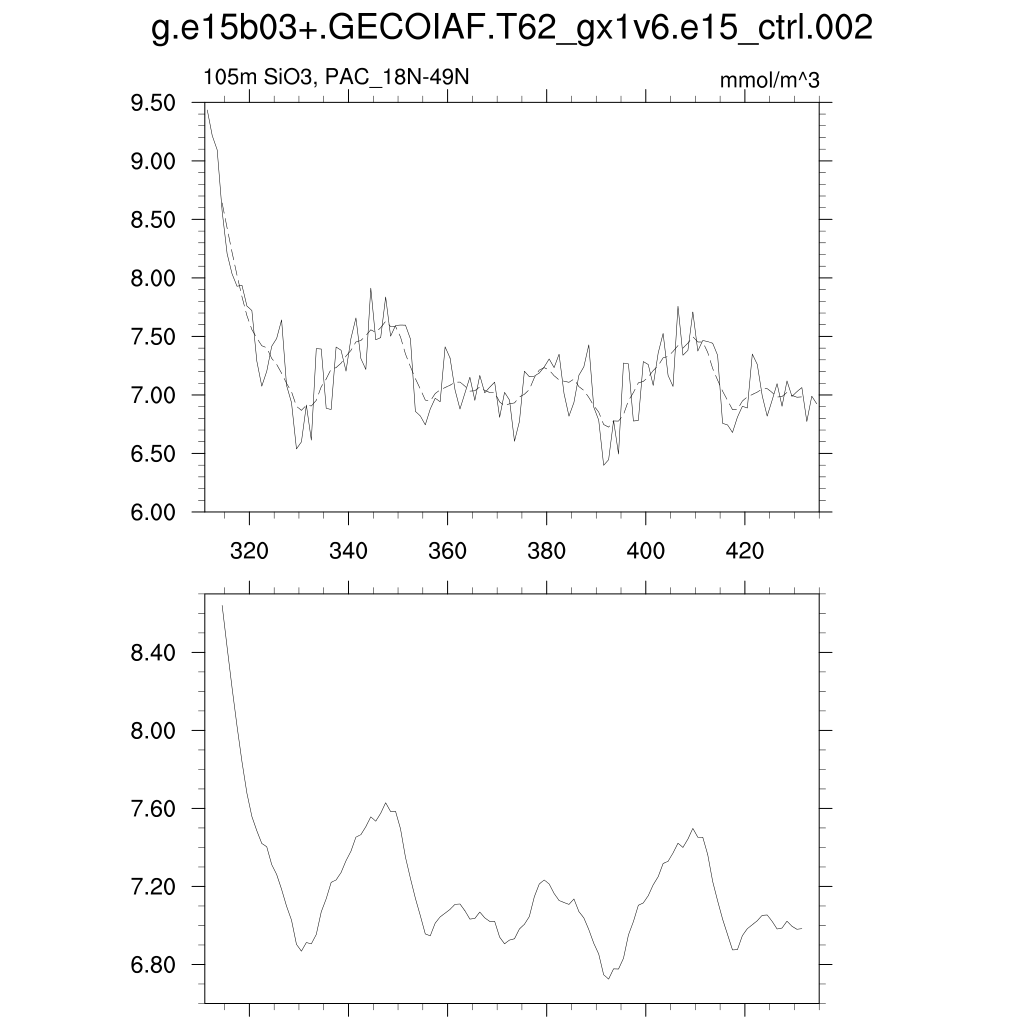 g.e15b03+.GECOIAF.T62_gx1v6.e15_ctrl.002

105m SiO3, PAC_18N-49N

mmol/m^3

9.50
9.00
8.50
8.00
7.50
7.00
6.50
6.00

320 340 360 380 400 420

8.40
8.00
7.60
7.20
6.80